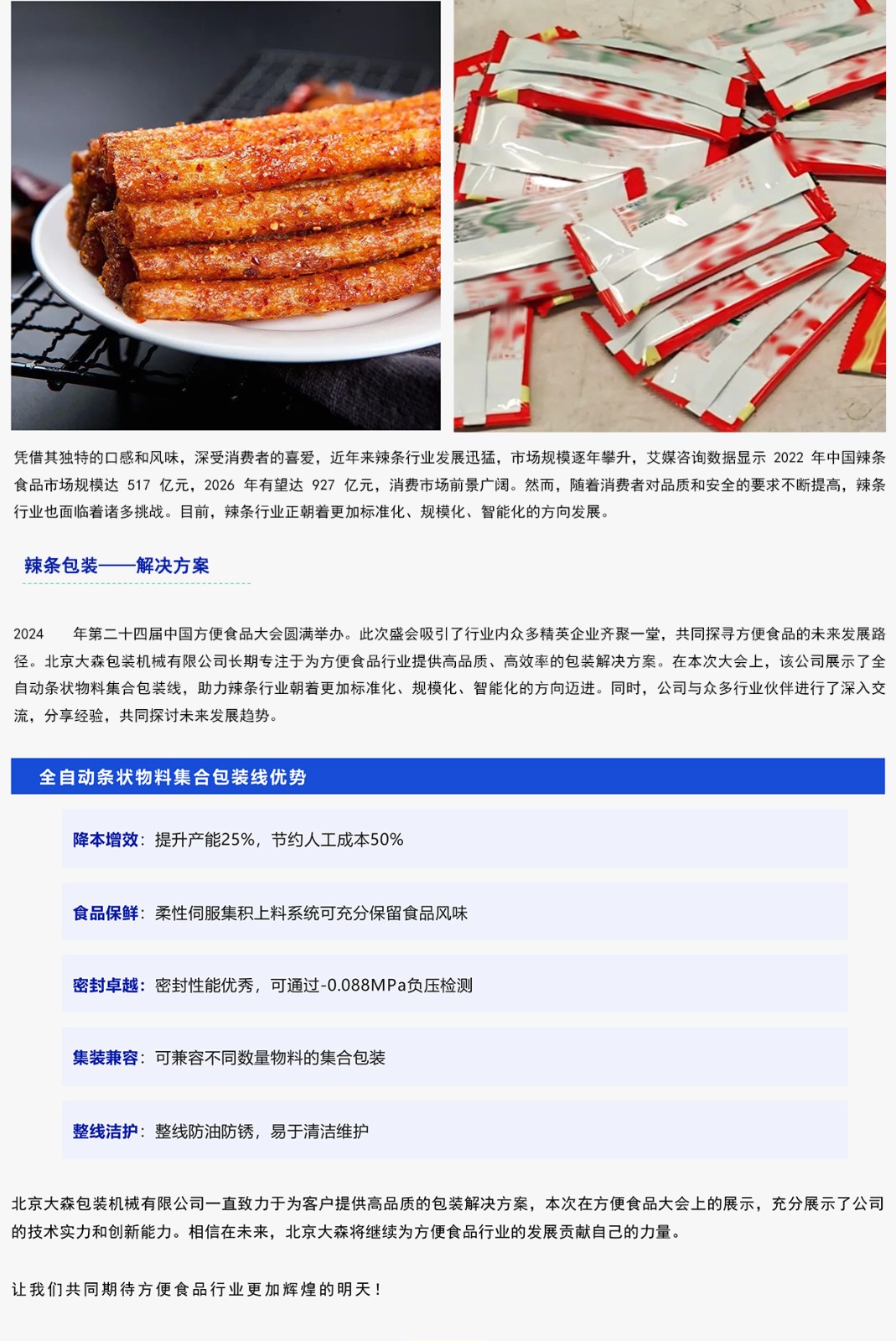 凭借其独特的口感和风味，深受消费者的喜爱，近年来辣条行业发展迅猛，市场规模逐年攀升，艾媒咨询数据显示 2022 年中国辣条食品市场规模达 517 亿元，2026 年有望达 927 亿元，消费市场前景广阔。然而，随着消费者对品质和安全的要求不断提高，辣条行业也面临着诸多挑战。目前，辣条行业正朝着更加标准化、规模化、智能化的方向发展。

辣条包装——解决方案

2024 年第二十四届中国方便食品大会圆满举办。此次盛会吸引了行业内众多精英企业齐聚一堂，共同探寻方便食品的未来发展路径。北京大森包装机械有限公司长期专注于为方便食品行业提供高品质、高效率的包装解决方案。在本次大会上，该公司展示了全自动条状物料集合包装线，助力辣条行业朝着更加标准化、规模化、智能化的方向迈进。同时，公司与众多行业伙伴进行了深入交流，分享经验，共同探讨未来发展趋势。

全自动条状物料集合包装线优势

降本增效：提升产能25%，节约人工成本50%

食品保鲜：柔性伺服集积上料系统可充分保留食品风味

密封卓越：密封性能优秀，可通过-0.088MPa负压检测

集装兼容：可兼容不同数量物料的集合包装

整线洁护：整线防油防锈，易于清洁维护

北京大森包装机械有限公司一直致力于为客户提供高品质的包装解决方案，本次在方便食品大会上的展示，充分展示了公司的技术实力和创新能力。相信在未来，北京大森将继续为方便食品行业的发展贡献自己的力量。

让我们共同期待方便食品行业更加辉煌的明天！